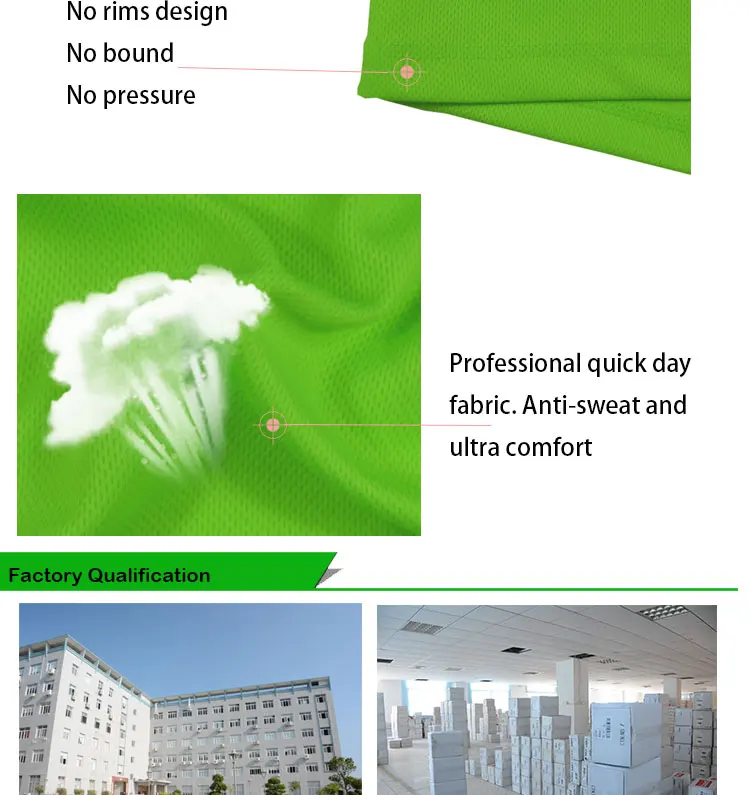 No rims design
No bound
No pressure

Professional quick day fabric. Anti-sweat and ultra comfort

Factory Qualification